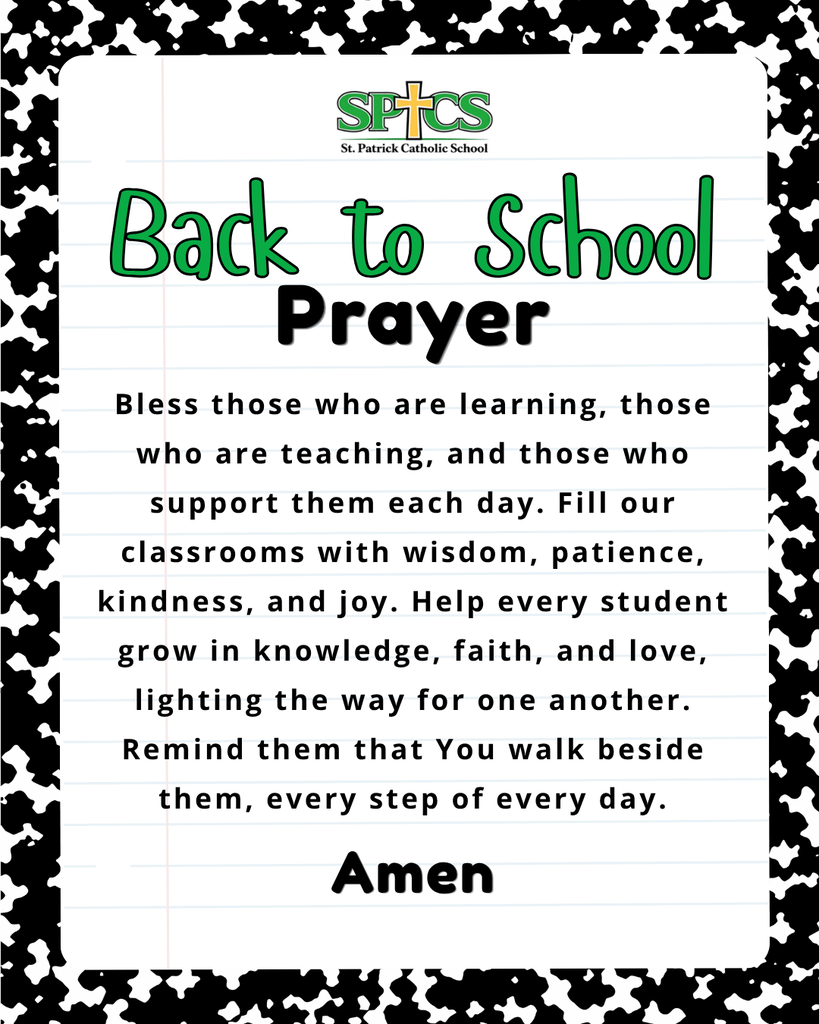 SPCS
St. Patrick Catholic School

Back to School
Prayer

Bless those who are learning, those who are teaching, and those who support them each day. Fill our classrooms with wisdom, patience, kindness, and joy. Help every student grow in knowledge, faith, and love, lighting the way for one another. Remind them that You walk beside them, every step of every day.

Amen